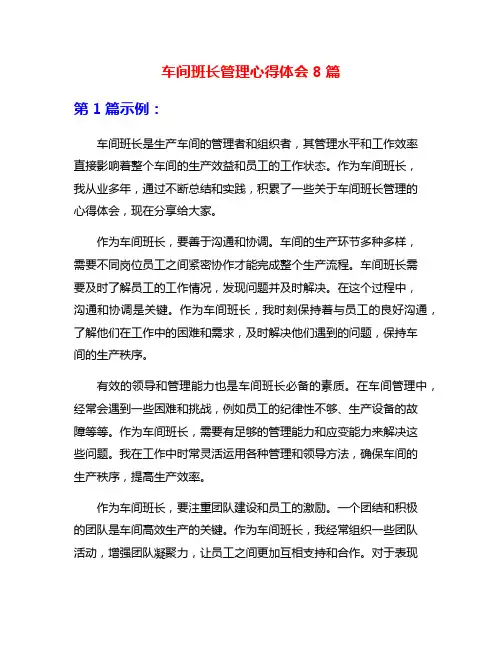 车间班长管理心得体会 8 篇

第 1 篇示例：

车间班长是生产车间的管理者和组织者，其管理水平和工作效率直接影响着整个车间的生产效益和员工的工作状态。作为车间班长，我从业多年，通过不断总结和实践，积累了一些关于车间班长管理的心得体会，现在分享给大家。

作为车间班长，要善于沟通和协调。车间的生产环节多种多样，需要不同岗位员工之间紧密协作才能完成整个生产流程。车间班长需要及时了解员工的工作情况，发现问题并及时解决。在这个过程中，沟通和协调是关键。作为车间班长，我时刻保持着与员工的良好沟通，了解他们在工作中的困难和需求，及时解决他们遇到的问题，保持车间的生产秩序。

有效的领导和管理能力也是车间班长必备的素质。在车间管理中，经常会遇到一些困难和挑战，例如员工的纪律性不够、生产设备的故障等等。作为车间班长，需要有足够的管理能力和应变能力来解决这些问题。我在工作中时常灵活运用各种管理和领导方法，确保车间的生产秩序，提高生产效率。

作为车间班长，要注重团队建设和员工的激励。一个团结和积极的团队是车间高效生产的关键。作为车间班长，我经常组织一些团队活动，增强团队凝聚力，让员工之间更加互相支持和合作。对于表现